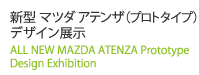 新型 マツダ アテンザ（プロトタイプ）
デザイン展示

ALL NEW MAZDA ATENZA Prototype
Design Exhibition